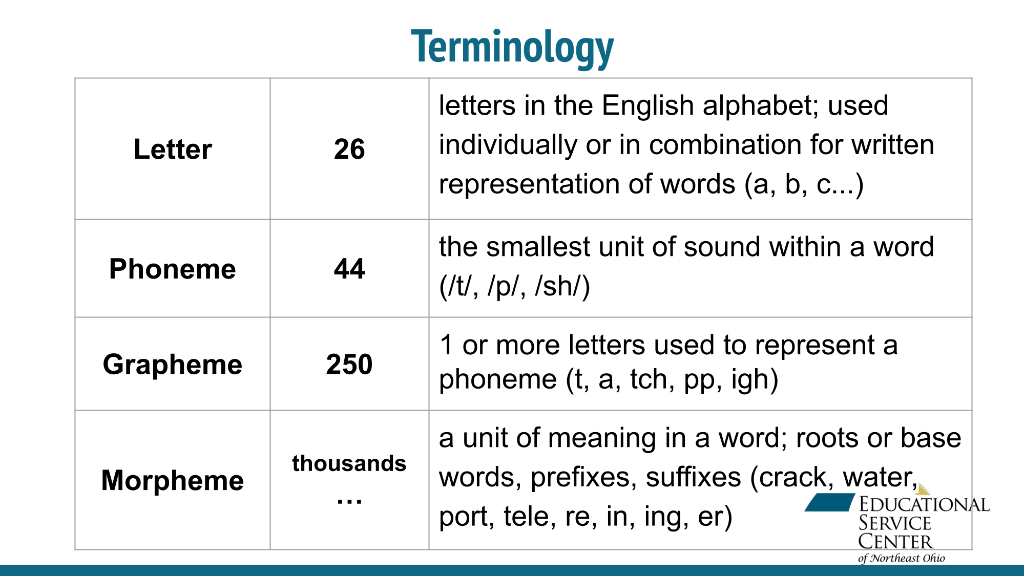 Terminology

| Letter | 26 | letters in the English alphabet; used individually or in combination for written representation of words (a, b, c...) |
|---|---|---|
| Phoneme | 44 | the smallest unit of sound within a word (/t/, /p/, /sh/) |
| Grapheme | 250 | 1 or more letters used to represent a phoneme (t, a, tch, pp, igh) |
| Morpheme | thousands … | a unit of meaning in a word; roots or base words, prefixes, suffixes (crack, water, port, tele, re, in, ing, er) |

EDUCATIONAL SERVICE CENTER of Northeast Ohio